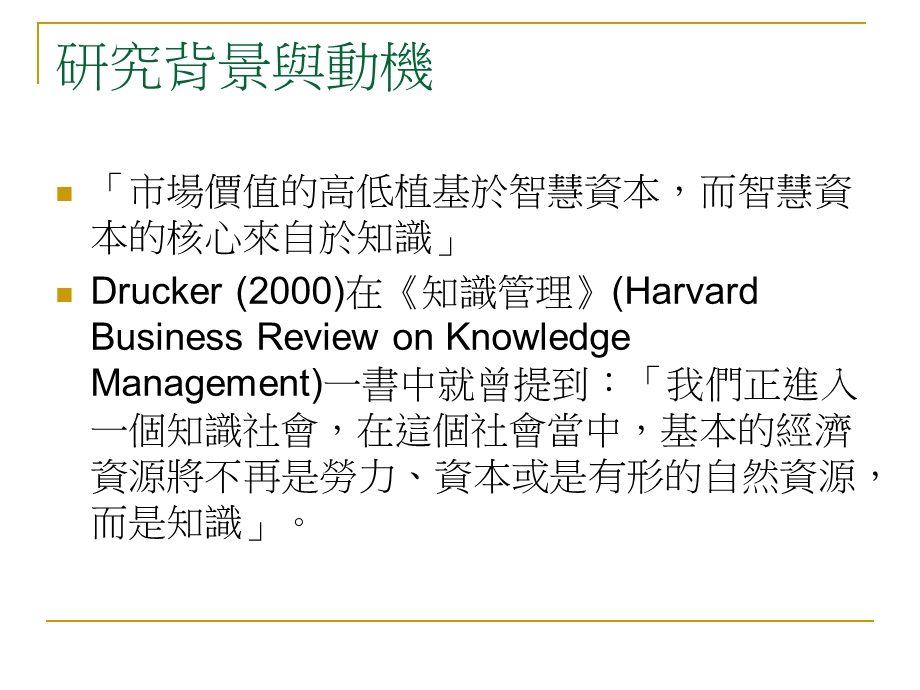 研究背景與動機

「市場價值的高低植基於智慧資本，而智慧資本的核心來自於知識」

Drucker (2000)在《知識管理》(Harvard Business Review on Knowledge Management)一書中就曾提到：「我們正進入一個知識社會，在這個社會當中，基本的經濟資源將不再是勞力、資本或是有形的自然資源，而是知識」。